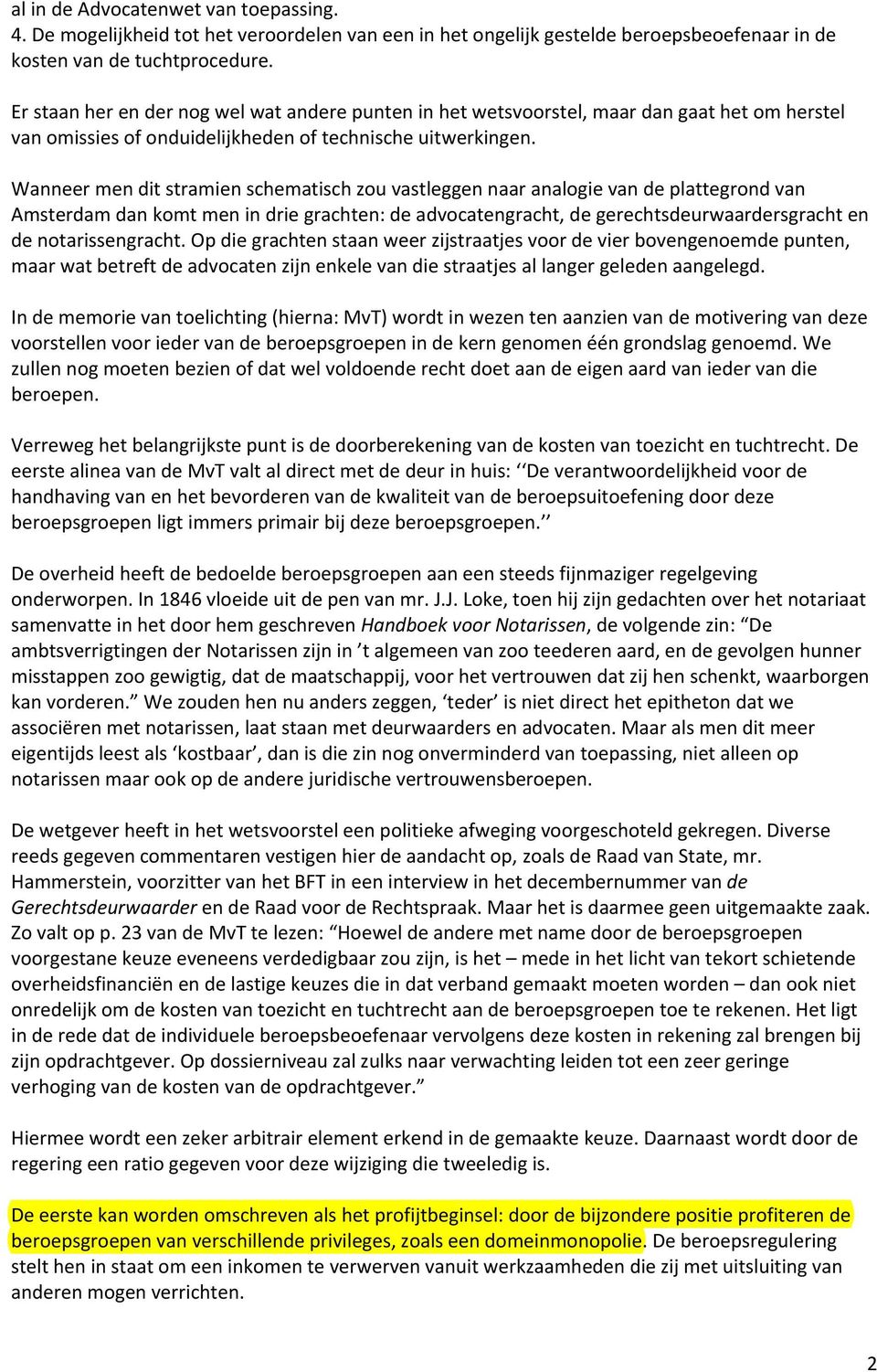 al in de Advocatenwet van toepassing.
4. De mogelijkheid tot het veroordelen van een in het ongelijk gestelde beroepsbeoefenaar in de kosten van de tuchtprocedure.

Er staan her en der nog wel wat andere punten in het wetsvoorstel, maar dan gaat het om herstel van omissies of onduidelijkheden of technische uitwerkingen.

Wanneer men dit stramien schematisch zou vastleggen naar analogie van de plattegrond van Amsterdam dan komt men in drie grachten: de advocatengracht, de gerechtsdeurwaardersgracht en de notarissengracht. Op die grachten staan weer zijstraatjes voor de vier bovengenoemde punten, maar wat betreft de advocaten zijn enkele van die straatjes al langer geleden aangelegd.

In de memorie van toelichting (hierna: MvT) wordt in wezen ten aanzien van de motivering van deze voorstellen voor ieder van de beroepsgroepen in de kern genomen één grondslag genoemd. We zullen nog moeten bezien of dat wel voldoende recht doet aan de eigen aard van ieder van die beroepen.

Verreweg het belangrijkste punt is de doorberekening van de kosten van toezicht en tuchtrecht. De eerste alinea van de MvT valt al direct met de deur in huis: ‘‘De verantwoordelijkheid voor de handhaving van en het bevorderen van de kwaliteit van de beroepsuitoefening door deze beroepsgroepen ligt immers primair bij deze beroepsgroepen.’’

De overheid heeft de bedoelde beroepsgroepen aan een steeds fijnmaziger regelgeving onderworpen. In 1846 vloeide uit de pen van mr. J.J. Loke, toen hij zijn gedachten over het notariaat samenvatte in het door hem geschreven Handboek voor Notarissen, de volgende zin: “De ambtsverrigtingen der Notarissen zijn in ’t algemeen van zoo teederen aard, en de gevolgen hunner misstappen zoo gewigtig, dat de maatschappij, voor het vertrouwen dat zij hen schenkt, waarborgen kan vorderen.” We zouden hen nu anders zeggen, ‘teder’ is niet direct het epitheton dat we associëren met notarissen, laat staan met deurwaarders en advocaten. Maar als men dit meer eigentijds leest als ‘kostbaar’, dan is die zin nog onverminderd van toepassing, niet alleen op notarissen maar ook op de andere juridische vertrouwensberoepen.

De wetgever heeft in het wetsvoorstel een politieke afweging voorgeschoteld gekregen. Diverse reeds gegeven commentaren vestigen hier de aandacht op, zoals de Raad van State, mr. Hammerstein, voorzitter van het BFT in een interview in het decembernummer van de Gerechtsdeurwaarder en de Raad voor de Rechtspraak. Maar het is daarmee geen uitgemaakte zaak. Zo valt op p. 23 van de MvT te lezen: “Hoewel de andere met name door de beroepsgroepen voorgestane keuze eveneens verdedigbaar zou zijn, is het – mede in het licht van tekort schietende overheidsfinanciën en de lastige keuzes die in dat verband gemaakt moeten worden – dan ook niet onredelijk om de kosten van toezicht en tuchtrecht aan de beroepsgroepen toe te rekenen. Het ligt in de rede dat de individuele beroepsbeoefenaar vervolgens deze kosten in rekening zal brengen bij zijn opdrachtgever. Op dossierniveau zal zulks naar verwachting leiden tot een zeer geringe verhoging van de kosten van de opdrachtgever.”

Hiermee wordt een zeker arbitrair element erkend in de gemaakte keuze. Daarnaast wordt door de regering een ratio gegeven voor deze wijziging die tweeledig is.

De eerste kan worden omschreven als het profijtbeginsel: door de bijzondere positie profiteren de beroepsgroepen van verschillende privileges, zoals een domeinmonopolie. De beroepsregulering stelt hen in staat om een inkomen te verwerven vanuit werkzaamheden die zij met uitsluiting van anderen mogen verrichten.

2